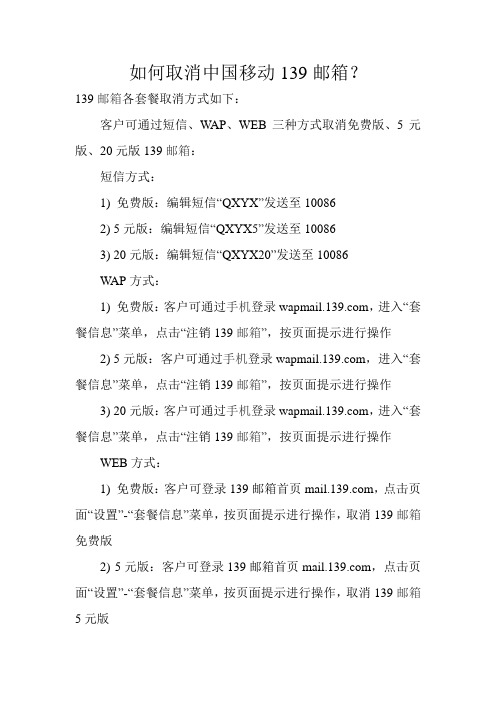 如何取消中国移动 139 邮箱？

139 邮箱各套餐取消方式如下：

客户可通过短信、WAP、WEB 三种方式取消免费版、5 元版、20 元版 139 邮箱：

短信方式：

1) 免费版：编辑短信“QXYX”发送至 10086

2) 5 元版：编辑短信“QXYX5”发送至 10086

3) 20 元版：编辑短信“QXYX20”发送至 10086

WAP 方式：

1) 免费版：客户可通过手机登录 wapmail.139.com，进入“套餐信息”菜单，点击“注销 139 邮箱”，按页面提示进行操作

2) 5 元版：客户可通过手机登录 wapmail.139.com，进入“套餐信息”菜单，点击“注销 139 邮箱”，按页面提示进行操作

3) 20 元版：客户可通过手机登录 wapmail.139.com，进入“套餐信息”菜单，点击“注销 139 邮箱”，按页面提示进行操作

WEB 方式：

1) 免费版：客户可登录 139 邮箱首页 mail.139.com，点击页面“设置”-“套餐信息”菜单，按页面提示进行操作，取消 139 邮箱免费版

2) 5 元版：客户可登录 139 邮箱首页 mail.139.com，点击页面“设置”-“套餐信息”菜单，按页面提示进行操作，取消 139 邮箱 5 元版